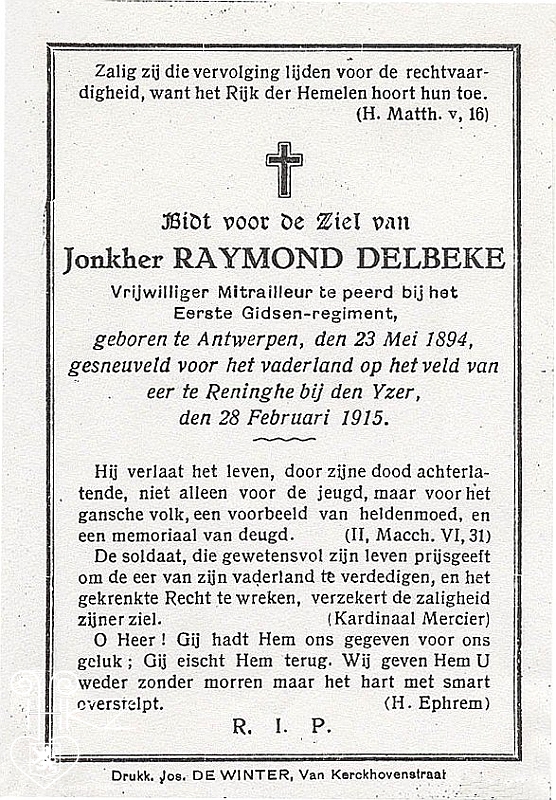 Zalig zij die vervolging lijden voor de rechtvaardigheid, want het Rijk der Hemelen hoort hun toe. (H. Matth. v, 16)

Bidt voor de Ziel van

Jonkher RAYMOND DELBEKE

Vrijwilliger Mitrailleur te peerd bij het Eerste Gidsen-regiment,

geboren te Antwerpen, den 23 Mei 1894, gesneuveld voor het vaderland op het veld van eer te Reninghe bij den Yzer, den 28 Februari 1915.

Hij verlaat het leven, door zijne dood achterlatende, niet alleen voor de jeugd, maar voor het gansche volk, een voorbeeld van heldenmoed, en een memoriaal van deugd. (II, Macch. VI, 31)

De soldaat, die gewetensvol zijn leven prijsgeeft om de eer van zijn vaderland te verdedigen, en het gekrenkte Recht te wreken, verzekert de zaligheid zijner ziel. (Kardinaal Mercier)

O Heer! Gij hadt Hem ons gegeven voor ons geluk; Gij eischt Hem terug. Wij geven Hem U weder zonder morren maar het hart met smart overstelpt. (H. Ephrem)

R. I. P.

Drukk. Jos. DE WINTER, Van Kerckhovenstraat